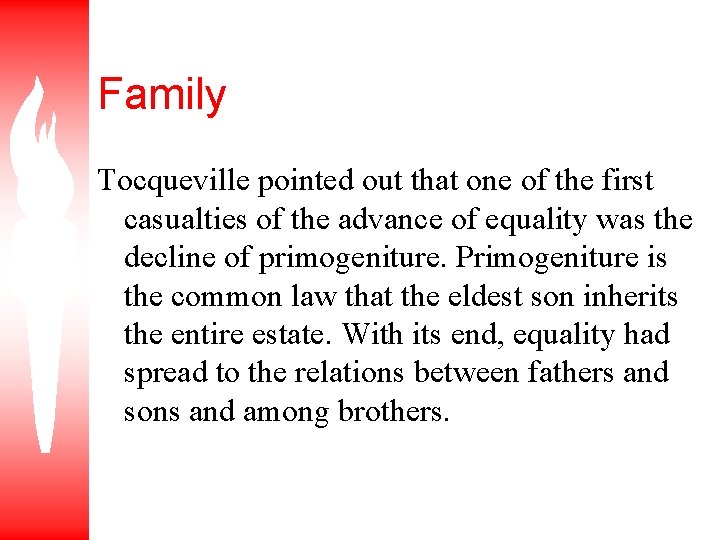 Family

Tocqueville pointed out that one of the first casualties of the advance of equality was the decline of primogeniture. Primogeniture is the common law that the eldest son inherits the entire estate. With its end, equality had spread to the relations between fathers and sons and among brothers.